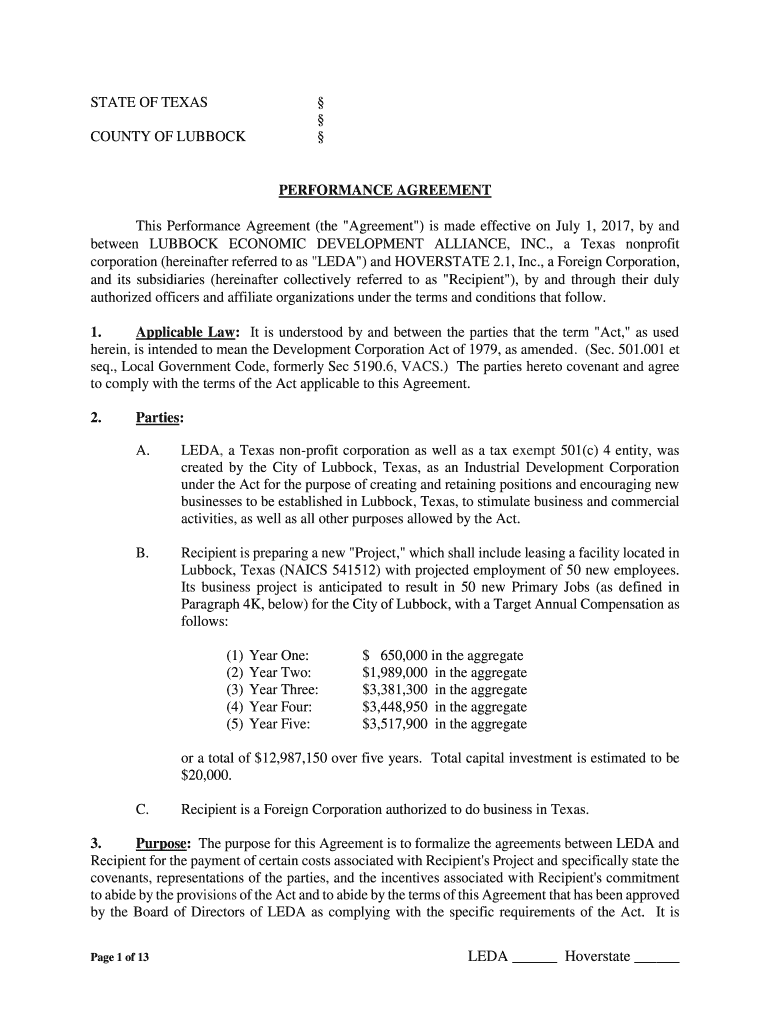 STATE OF TEXAS §
§
COUNTY OF LUBBOCK §

PERFORMANCE AGREEMENT

This Performance Agreement (the "Agreement") is made effective on July 1, 2017, by and between LUBBOCK ECONOMIC DEVELOPMENT ALLIANCE, INC., a Texas nonprofit corporation (hereinafter referred to as "LEDA") and HOVERSTATE 2.1, Inc., a Foreign Corporation, and its subsidiaries (hereinafter collectively referred to as "Recipient"), by and through their duly authorized officers and affiliate organizations under the terms and conditions that follow.

1. Applicable Law: It is understood by and between the parties that the term "Act," as used herein, is intended to mean the Development Corporation Act of 1979, as amended. (Sec. 501.001 et seq., Local Government Code, formerly Sec 5190.6, VACS.) The parties hereto covenant and agree to comply with the terms of the Act applicable to this Agreement.

2. Parties:

A. LEDA, a Texas non-profit corporation as well as a tax exempt 501(c) 4 entity, was created by the City of Lubbock, Texas, as an Industrial Development Corporation under the Act for the purpose of creating and retaining positions and encouraging new businesses to be established in Lubbock, Texas, to stimulate business and commercial activities, as well as all other purposes allowed by the Act.

B. Recipient is preparing a new "Project," which shall include leasing a facility located in Lubbock, Texas (NAICS 541512) with projected employment of 50 new employees. Its business project is anticipated to result in 50 new Primary Jobs (as defined in Paragraph 4K, below) for the City of Lubbock, with a Target Annual Compensation as follows:

(1) Year One: $ 650,000 in the aggregate
(2) Year Two: $1,989,000 in the aggregate
(3) Year Three: $3,381,300 in the aggregate
(4) Year Four: $3,448,950 in the aggregate
(5) Year Five: $3,517,900 in the aggregate

or a total of $12,987,150 over five years. Total capital investment is estimated to be $20,000.

C. Recipient is a Foreign Corporation authorized to do business in Texas.

3. Purpose: The purpose for this Agreement is to formalize the agreements between LEDA and Recipient for the payment of certain costs associated with Recipient's Project and specifically state the covenants, representations of the parties, and the incentives associated with Recipient's commitment to abide by the provisions of the Act and to abide by the terms of this Agreement that has been approved by the Board of Directors of LEDA as complying with the specific requirements of the Act. It is

Page 1 of 13 LEDA ______ Hoverstate ______